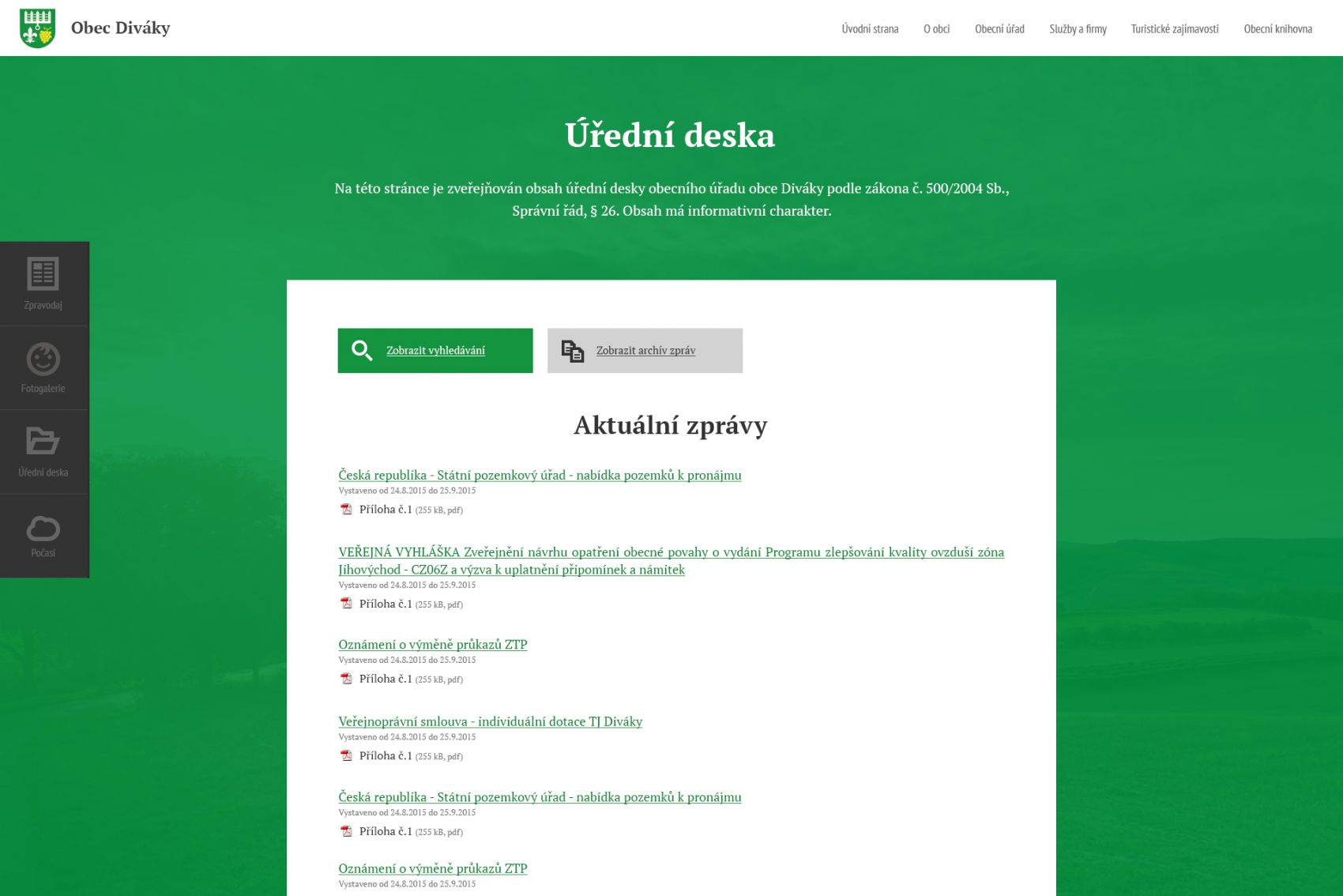 Obec Diváky

Úvodní strana O obci Obecní úřad Služby a firmy Turistické zajímavosti Obecní knihovna

Úřední deska

Na této stránce je zveřejňován obsah úřední desky obecního úřadu obce Diváky podle zákona č. 500/2004 Sb., Správní řád, § 26. Obsah má informativní charakter.

Zpravodaj

Fotogalerie

Úřední deska

Počasí

Zobrazit vyhledávání

Zobrazit archív zpráv

Aktuální zprávy

Česká republika - Státní pozemkový úřad - nabídka pozemků k pronájmu
Vystaveno od 24.8.2015 do 25.9.2015
Příloha č.1 (255 kB, pdf)

VEŘEJNÁ VYHLÁŠKA Zveřejnění návrhu opatření obecné povahy o vydání Programu zlepšování kvality ovzduší zóna Jihovýchod - CZ06Z a výzva k uplatnění připomínek a námitek
Vystaveno od 24.8.2015 do 25.9.2015
Příloha č.1 (255 kB, pdf)

Oznámení o výměně průkazů ZTP
Vystaveno od 24.8.2015 do 25.9.2015
Příloha č.1 (255 kB, pdf)

Veřejnoprávní smlouva - individuální dotace TJ Diváky
Vystaveno od 24.8.2015 do 25.9.2015
Příloha č.1 (255 kB, pdf)

Česká republika - Státní pozemkový úřad - nabídka pozemků k pronájmu
Vystaveno od 24.8.2015 do 25.9.2015
Příloha č.1 (255 kB, pdf)

Oznámení o výměně průkazů ZTP
Vystaveno od 24.8.2015 do 25.9.2015